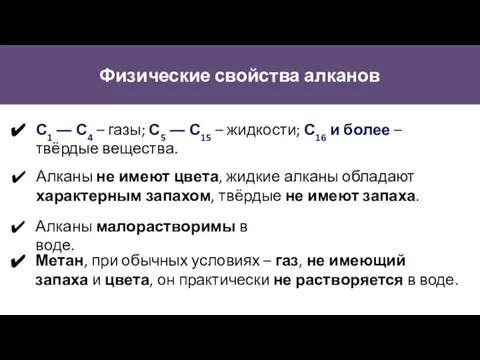 Физические свойства алканов

✔ $C_1$ — $C_4$ – газы; $C_5$ — $C_{15}$ – жидкости; $C_{16}$ и более – твёрдые вещества.

✔ Алканы не имеют цвета, жидкие алканы обладают характерным запахом, твёрдые не имеют запаха.

✔ Алканы малорастворимы в воде.

✔ Метан, при обычных условиях – газ, не имеющий запаха и цвета, он практически не растворяется в воде.